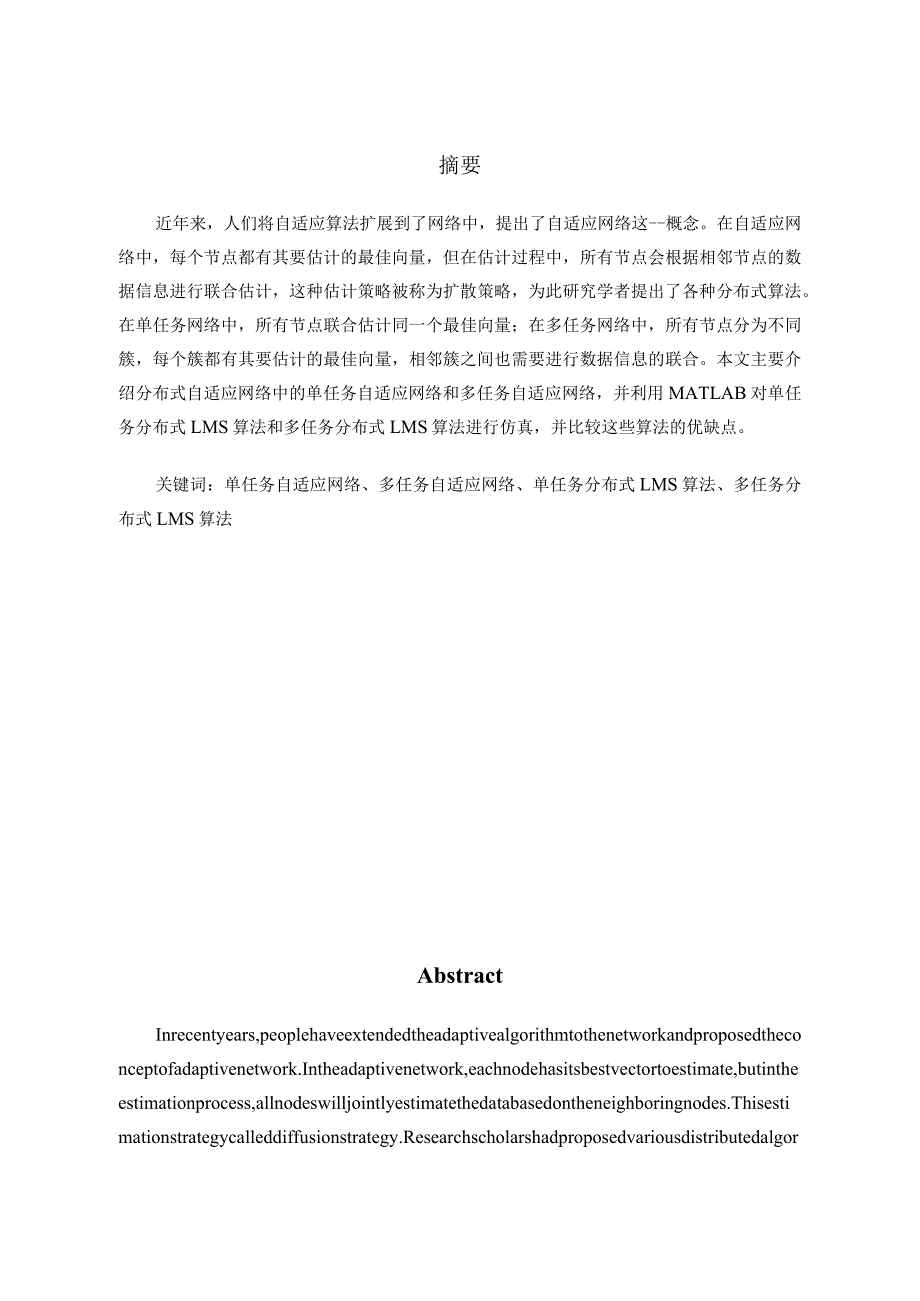 摘要

近年来，人们将自适应算法扩展到了网络中，提出了自适应网络这--概念。在自适应网络中，每个节点都有其要估计的最佳向量，但在估计过程中，所有节点会根据相邻节点的数据信息进行联合估计，这种估计策略被称为扩散策略，为此研究学者提出了各种分布式算法。在单任务网络中，所有节点联合估计同一个最佳向量；在多任务网络中，所有节点分为不同簇，每个簇都有其要估计的最佳向量，相邻簇之间也需要进行数据信息的联合。本文主要介绍分布式自适应网络中的单任务自适应网络和多任务自适应网络，并利用MATLAB对单任务分布式LMS算法和多任务分布式LMS算法进行仿真，并比较这些算法的优缺点。

关键词：单任务自适应网络、多任务自适应网络、单任务分布式LMS算法、多任务分布式LMS算法

Abstract

Inrecentyears,peoplehaveextendedtheadaptivealgorithmtothenetworkandproposedtheconceptofadaptivenetwork.Intheadaptivenetwork,eachnodehasitsbestvectortoestimate,butintheestimationprocess,allnodeswilljointlyestimatethedatabasedontheneighboringnodes.Thisestimationstrategycalleddiffusionstrategy.Researchscholarshadproposedvariousdistributedalgor